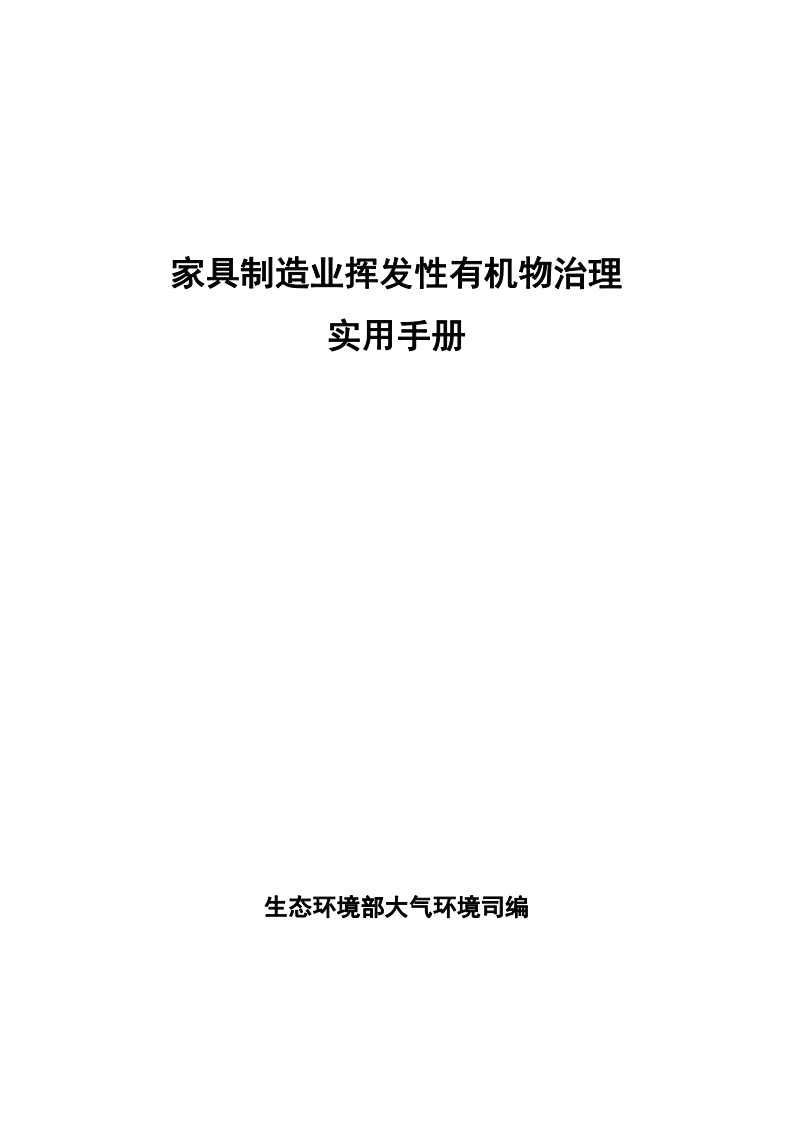 家具制造业挥发性有机物治理
实用手册

生态环境部大气环境司编